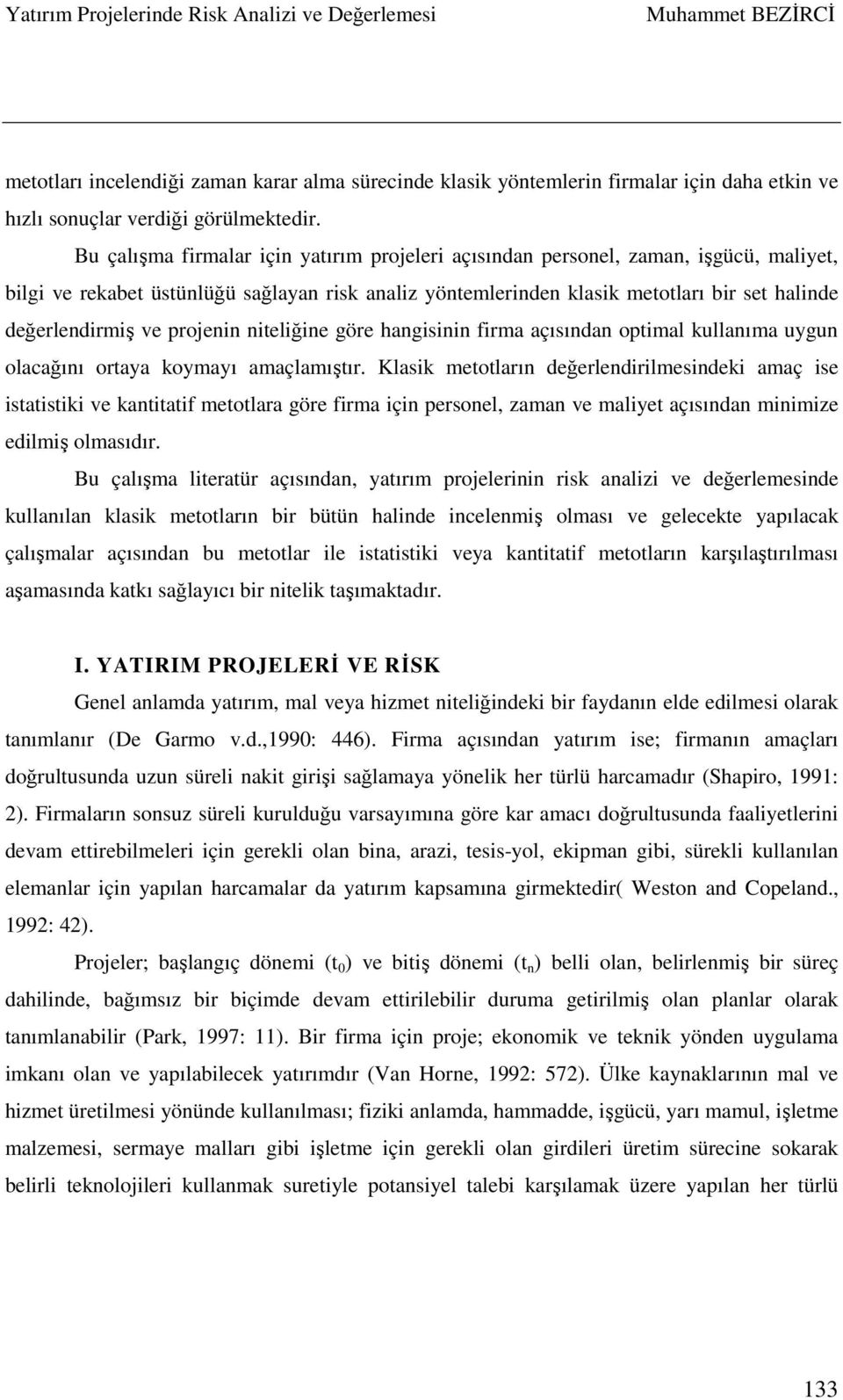 Yatırım Projelerinde Risk Analizi ve Değerlemesi Muhammet BEZİRCİ

metotları incelendiği zaman karar alma sürecinde klasik yöntemlerin firmalar için daha etkin ve hızlı sonuçlar verdiği görülmektedir.

Bu çalışma firmalar için yatırım projeleri açısından personel, zaman, işgücü, maliyet, bilgi ve rekabet üstünlüğü sağlayan risk analiz yöntemlerinden klasik metotları bir set halinde değerlendirmiş ve projenin niteliğine göre hangisinin firma açısından optimal kullanıma uygun olacağını ortaya koymayı amaçlamıştır. Klasik metotların değerlendirilmesindeki amaç ise istatistiki ve kantitatif metotlara göre firma için personel, zaman ve maliyet açısından minimize edilmiş olmasıdır.

Bu çalışma literatür açısından, yatırım projelerinin risk analizi ve değerlemesinde kullanılan klasik metotların bir bütün halinde incelenmiş olması ve gelecekte yapılacak çalışmalar açısından bu metotlar ile istatistiki veya kantitatif metotların karşılaştırılması aşamasında katkı sağlayıcı bir nitelik taşımaktadır.

I. YATIRIM PROJELERİ VE RİSK

Genel anlamda yatırım, mal veya hizmet niteliğindeki bir faydanın elde edilmesi olarak tanımlanır (De Garmo v.d.,1990: 446). Firma açısından yatırım ise; firmanın amaçları doğrultusunda uzun süreli nakit girişi sağlamaya yönelik her türlü harcamadır (Shapiro, 1991: 2). Firmaların sonsuz süreli kurulduğu varsayımına göre kar amacı doğrultusunda faaliyetlerini devam ettirebilmeleri için gerekli olan bina, arazi, tesis-yol, ekipman gibi, sürekli kullanılan elemanlar için yapılan harcamalar da yatırım kapsamına girmektedir( Weston and Copeland., 1992: 42).

Projeler; başlangıç dönemi ($t_0$) ve bitiş dönemi ($t_n$) belli olan, belirlenmiş bir süreç dahilinde, bağımsız bir biçimde devam ettirilebilir duruma getirilmiş olan planlar olarak tanımlanabilir (Park, 1997: 11). Bir firma için proje; ekonomik ve teknik yönden uygulama imkanı olan ve yapılabilecek yatırımdır (Van Horne, 1992: 572). Ülke kaynaklarının mal ve hizmet üretilmesi yönünde kullanılması; fiziki anlamda, hammadde, işgücü, yarı mamul, işletme malzemesi, sermaye malları gibi işletme için gerekli olan girdileri üretim sürecine sokarak belirli teknolojileri kullanmak suretiyle potansiyel talebi karşılamak üzere yapılan her türlü

133